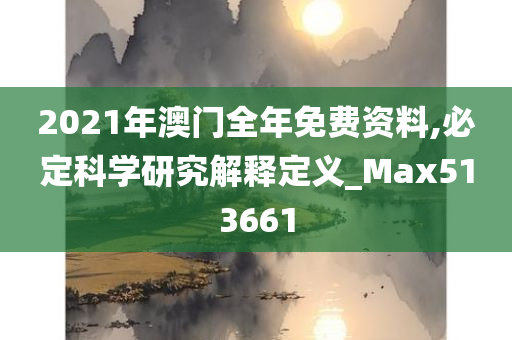 2021年澳门全年免费资料,必定科学研究解释定义_Max513661